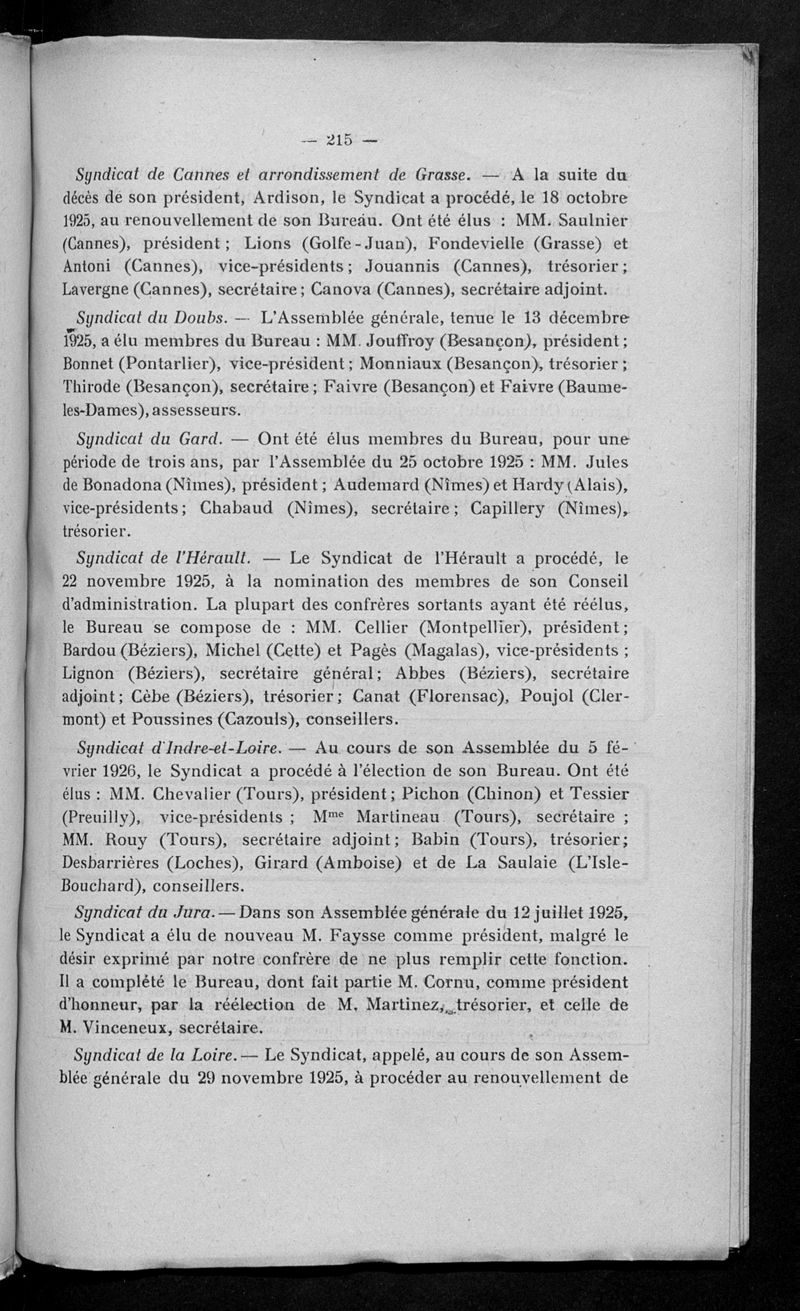 — 215 —

Syndicat de Cannes et arrondissement de Grasse. — A la suite du décès de son président, Ardison, le Syndicat a procédé, le 18 octobre 1925, au renouvellement de son Bureau. Ont été élus : MM. Saulnier (Cannes), président ; Lions (Golfe-Juan), Fondevielle (Grasse) et Antoni (Cannes), vice-présidents ; Jouannis (Cannes), trésorier ; Lavergne (Cannes), secrétaire ; Canova (Cannes), secrétaire adjoint.

Syndicat du Doubs. — L'Assemblée générale, tenue le 13 décembre 1925, a élu membres du Bureau : MM. Jouffroy (Besançon), président ; Bonnet (Pontarlier), vice-président ; Monniaux (Besançon), trésorier ; Thirode (Besançon), secrétaire ; Faivre (Besançon) et Faivre (Baume-les-Dames), assesseurs.

Syndicat du Gard. — Ont été élus membres du Bureau, pour une période de trois ans, par l'Assemblée du 25 octobre 1925 : MM. Jules de Bonadona (Nîmes), président ; Audemard (Nîmes) et Hardy (Alais), vice-présidents ; Chabaud (Nîmes), secrétaire ; Capillery (Nîmes), trésorier.

Syndicat de l'Hérault. — Le Syndicat de l'Hérault a procédé, le 22 novembre 1925, à la nomination des membres de son Conseil d'administration. La plupart des confrères sortants ayant été réélus, le Bureau se compose de : MM. Cellier (Montpellier), président ; Bardou (Béziers), Michel (Cette) et Pagès (Magalas), vice-présidents ; Lignon (Béziers), secrétaire général ; Abbes (Béziers), secrétaire adjoint ; Cèbe (Béziers), trésorier ; Canat (Florensac), Poujol (Clermont) et Poussines (Cazouls), conseillers.

Syndicat d'Indre-et-Loire. — Au cours de son Assemblée du 5 février 1926, le Syndicat a procédé à l'élection de son Bureau. Ont été élus : MM. Chevalier (Tours), président ; Pichon (Chinon) et Tessier (Preuilly), vice-présidents ; M$^{me}$ Martineau (Tours), secrétaire ; MM. Rouy (Tours), secrétaire adjoint ; Babin (Tours), trésorier ; Desbarrières (Loches), Girard (Amboise) et de La Saulaie (L'Isle-Bouchard), conseillers.

Syndicat du Jura. — Dans son Assemblée générale du 12 juillet 1925, le Syndicat a élu de nouveau M. Faysse comme président, malgré le désir exprimé par notre confrère de ne plus remplir cette fonction. Il a complété le Bureau, dont fait partie M. Cornu, comme président d'honneur, par la réélection de M. Martinez, trésorier, et celle de M. Vinceneux, secrétaire.

Syndicat de la Loire. — Le Syndicat, appelé, au cours de son Assemblée générale du 29 novembre 1925, à procéder au renouvellement de